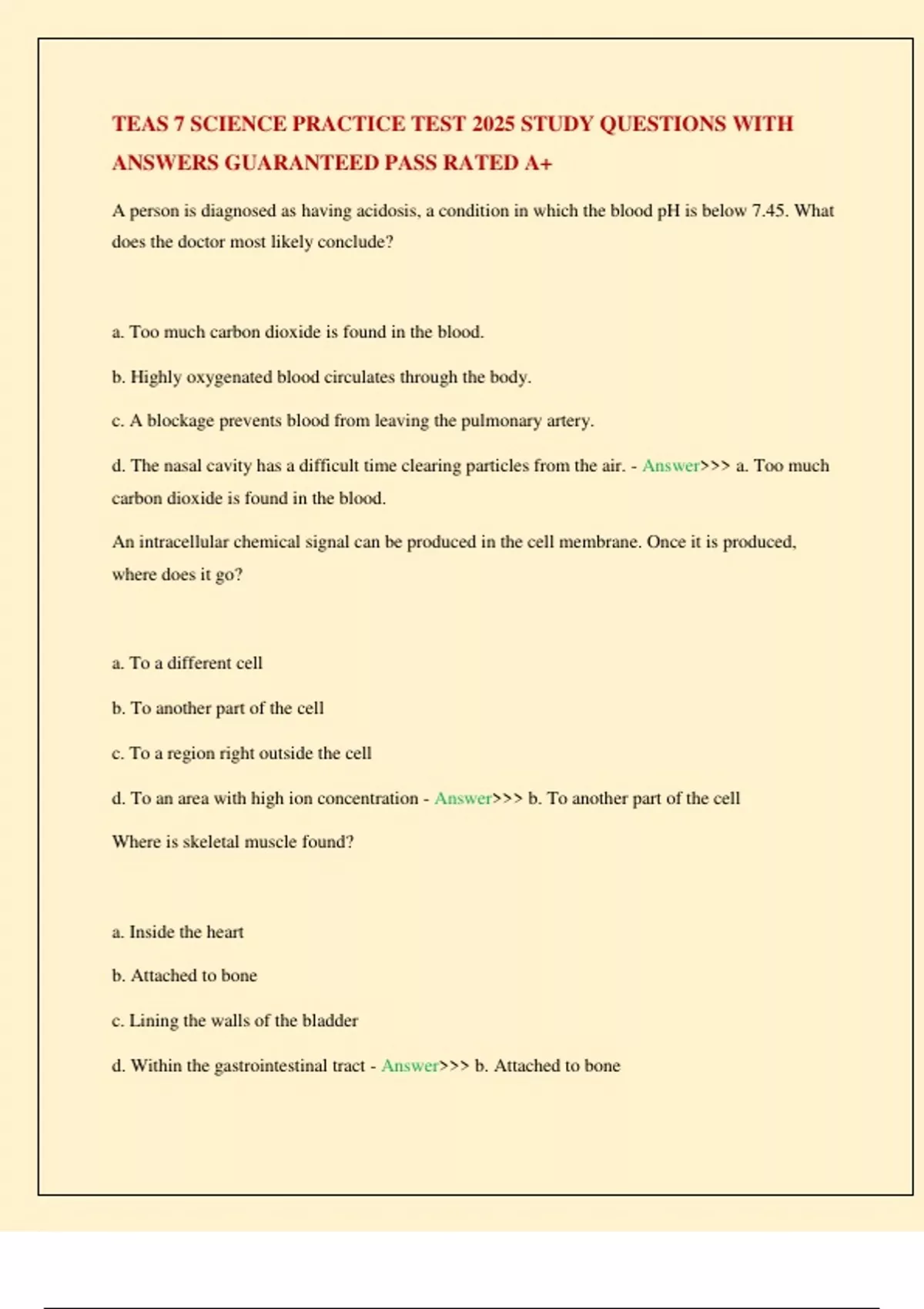 TEAS 7 SCIENCE PRACTICE TEST 2025 STUDY QUESTIONS WITH ANSWERS GUARANTEED PASS RATED A+

A person is diagnosed as having acidosis, a condition in which the blood pH is below 7.45. What does the doctor most likely conclude?

a. Too much carbon dioxide is found in the blood.

b. Highly oxygenated blood circulates through the body.

c. A blockage prevents blood from leaving the pulmonary artery.

d. The nasal cavity has a difficult time clearing particles from the air. - Answer>>> a. Too much carbon dioxide is found in the blood.

An intracellular chemical signal can be produced in the cell membrane. Once it is produced, where does it go?

a. To a different cell

b. To another part of the cell

c. To a region right outside the cell

d. To an area with high ion concentration - Answer>>> b. To another part of the cell

Where is skeletal muscle found?

a. Inside the heart

b. Attached to bone

c. Lining the walls of the bladder

d. Within the gastrointestinal tract - Answer>>> b. Attached to bone